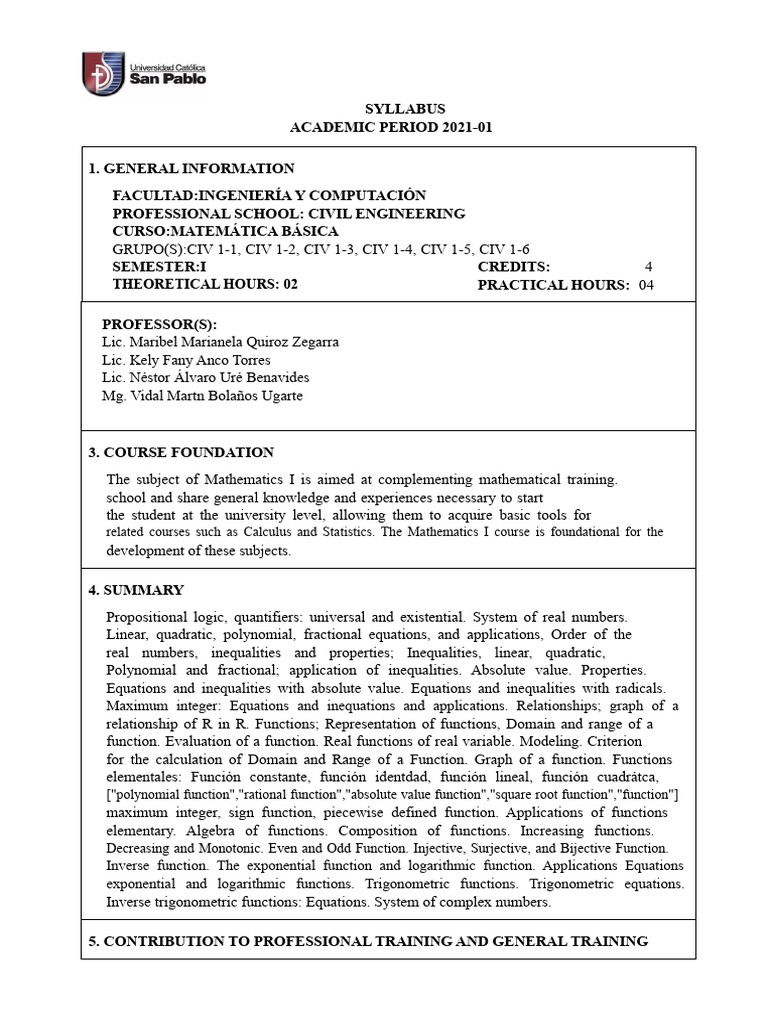 Universidad Católica
San Pablo

SYLLABUS
ACADEMIC PERIOD 2021-01

1. GENERAL INFORMATION

FACULTAD:INGENIERÍA Y COMPUTACIÓN
PROFESSIONAL SCHOOL: CIVIL ENGINEERING
CURSO:MATEMÁTICA BÁSICA
GRUPO(S):CIV 1-1, CIV 1-2, CIV 1-3, CIV 1-4, CIV 1-5, CIV 1-6
SEMESTER:I
CREDITS: 4
THEORETICAL HOURS: 02
PRACTICAL HOURS: 04

PROFESSOR(S):
Lic. Maribel Marianela Quiroz Zegarra
Lic. Kely Fany Anco Torres
Lic. Néstor Álvaro Uré Benavides
Mg. Vidal Martn Bolaños Ugarte

3. COURSE FOUNDATION

The subject of Mathematics I is aimed at complementing mathematical training. school and share general knowledge and experiences necessary to start the student at the university level, allowing them to acquire basic tools for related courses such as Calculus and Statistics. The Mathematics I course is foundational for the development of these subjects.

4. SUMMARY

Propositional logic, quantifiers: universal and existential. System of real numbers. Linear, quadratic, polynomial, fractional equations, and applications, Order of the real numbers, inequalities and properties; Inequalities, linear, quadratic, Polynomial and fractional; application of inequalities. Absolute value. Properties. Equations and inequalities with absolute value. Equations and inequalities with radicals. Maximum integer: Equations and inequations and applications. Relationships; graph of a relationship of R in R. Functions; Representation of functions, Domain and range of a function. Evaluation of a function. Real functions of real variable. Modeling. Criterion for the calculation of Domain and Range of a Function. Graph of a function. Functions elementales: Función constante, función identdad, función lineal, función cuadrátca, ["polynomial function","rational function","absolute value function","square root function","function"] maximum integer, sign function, piecewise defined function. Applications of functions elementary. Algebra of functions. Composition of functions. Increasing functions. Decreasing and Monotonic. Even and Odd Function. Injective, Surjective, and Bijective Function. Inverse function. The exponential function and logarithmic function. Applications Equations exponential and logarithmic functions. Trigonometric functions. Trigonometric equations. Inverse trigonometric functions: Equations. System of complex numbers.

5. CONTRIBUTION TO PROFESSIONAL TRAINING AND GENERAL TRAINING